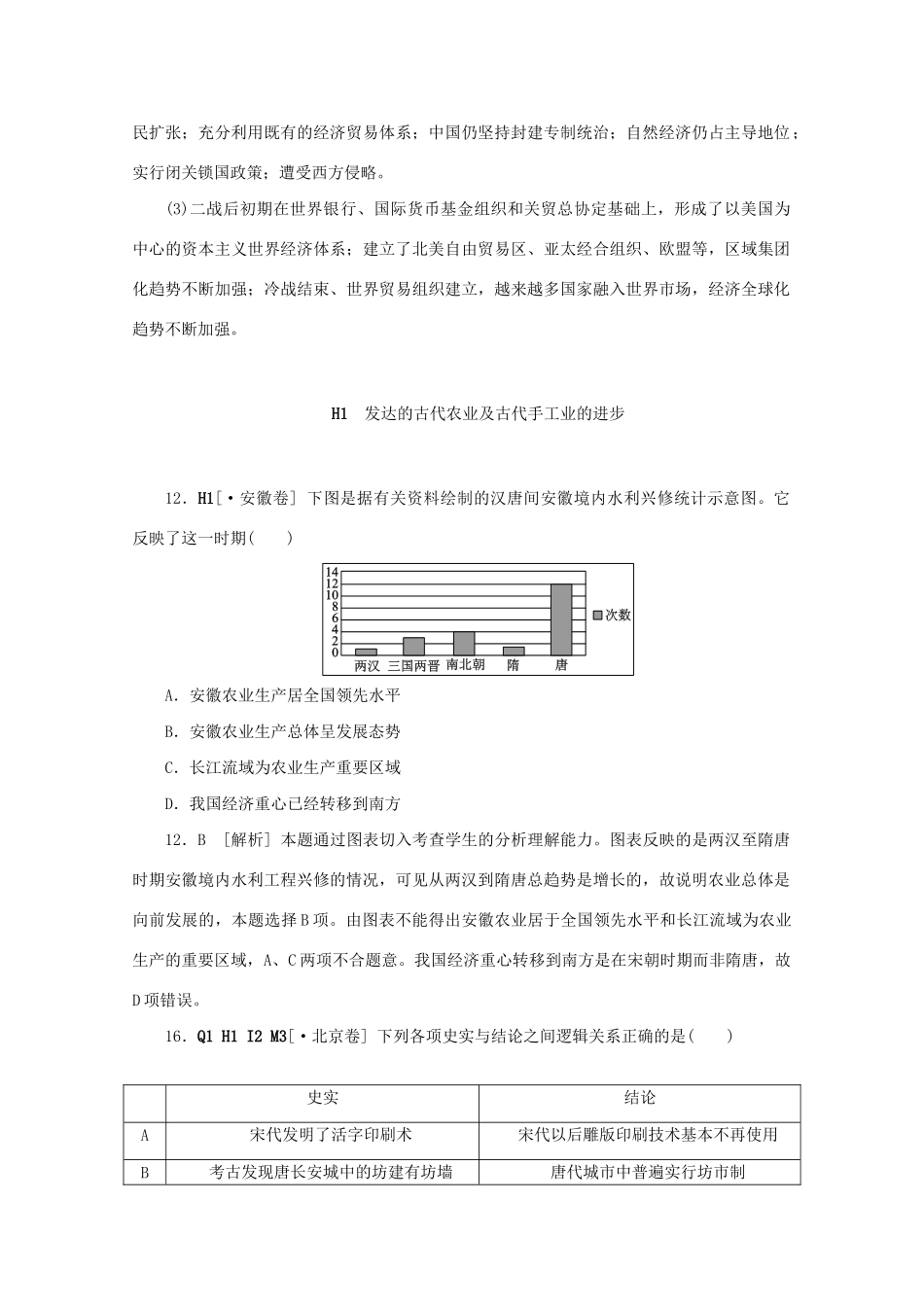 民扩张；充分利用既有的经济贸易体系；中国仍坚持封建专制统治；自然经济仍占主导地位；实行闭关锁国政策；遭受西方侵略。

(3)二战后初期在世界银行、国际货币基金组织和关贸总协定基础上，形成了以美国为中心的资本主义世界经济体系；建立了北美自由贸易区、亚太经合组织、欧盟等，区域集团化趋势不断加强；冷战结束、世界贸易组织建立，越来越多国家融入世界市场，经济全球化趋势不断加强。

H1　发达的古代农业及古代手工业的进步

12．H1[·安徽卷] 下图是据有关资料绘制的汉唐间安徽境内水利兴修统计示意图。它反映了这一时期(　　)

14
12
10
8
6
4
2
0
两汉　三国两晋　南北朝　隋　唐
次数

A．安徽农业生产居全国领先水平

B．安徽农业生产总体呈发展态势

C．长江流域为农业生产重要区域

D．我国经济重心已经转移到南方

12．B　[解析] 本题通过图表切入考查学生的分析理解能力。图表反映的是两汉至隋唐时期安徽境内水利工程兴修的情况，可见从两汉到隋唐总趋势是增长的，故说明农业总体是向前发展的，本题选择B项。由图表不能得出安徽农业居于全国领先水平和长江流域为农业生产的重要区域，A、C两项不合题意。我国经济重心转移到南方是在宋朝时期而非隋唐，故D项错误。

16．Q1 H1 I2 M3[·北京卷] 下列各项史实与结论之间逻辑关系正确的是(　　)

|  | 史实 | 结论 |
|---|---|---|
| A | 宋代发明了活字印刷术 | 宋代以后雕版印刷技术基本不再使用 |
| B | 考古发现唐长安城中的坊建有坊墙 | 唐代城市中普遍实行坊市制 |